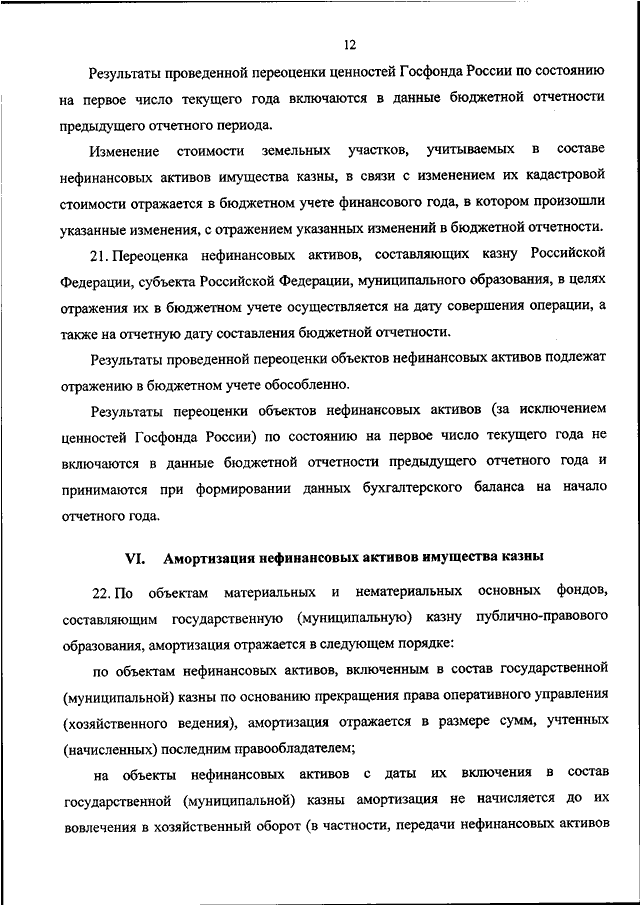 12

Результаты проведенной переоценки ценностей Госфонда России по состоянию на первое число текущего года включаются в данные бюджетной отчетности предыдущего отчетного периода.

Изменение стоимости земельных участков, учитываемых в составе нефинансовых активов имущества казны, в связи с изменением их кадастровой стоимости отражается в бюджетном учете финансового года, в котором произошли указанные изменения, с отражением указанных изменений в бюджетной отчетности.

21. Переоценка нефинансовых активов, составляющих казну Российской Федерации, субъекта Российской Федерации, муниципального образования, в целях отражения их в бюджетном учете осуществляется на дату совершения операции, а также на отчетную дату составления бюджетной отчетности.

Результаты проведенной переоценки объектов нефинансовых активов подлежат отражению в бюджетном учете обособленно.

Результаты переоценки объектов нефинансовых активов (за исключением ценностей Госфонда России) по состоянию на первое число текущего года не включаются в данные бюджетной отчетности предыдущего отчетного года и принимаются при формировании данных бухгалтерского баланса на начало отчетного года.

VI. Амортизация нефинансовых активов имущества казны

22. По объектам материальных и нематериальных основных фондов, составляющим государственную (муниципальную) казну публично-правового образования, амортизация отражается в следующем порядке:

по объектам нефинансовых активов, включенным в состав государственной (муниципальной) казны по основанию прекращения права оперативного управления (хозяйственного ведения), амортизация отражается в размере сумм, учтенных (начисленных) последним правообладателем;

на объекты нефинансовых активов с даты их включения в состав государственной (муниципальной) казны амортизация не начисляется до их вовлечения в хозяйственный оборот (в частности, передачи нефинансовых активов